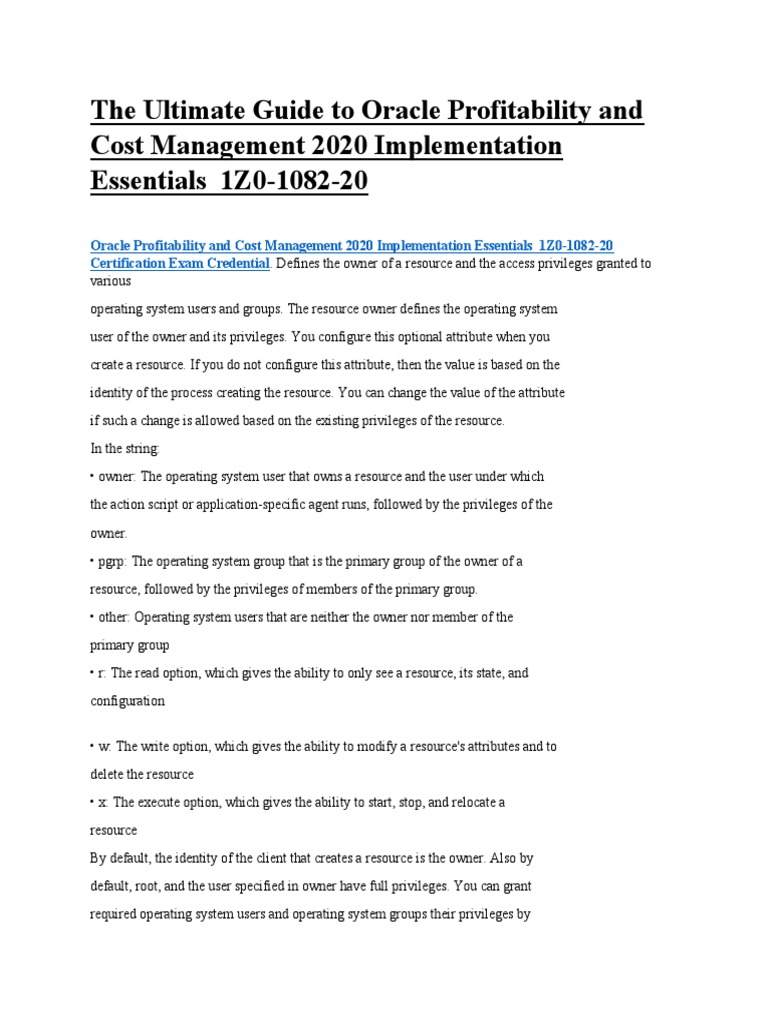 The Ultimate Guide to Oracle Profitability and Cost Management 2020 Implementation Essentials 1Z0-1082-20

Oracle Profitability and Cost Management 2020 Implementation Essentials 1Z0-1082-20 Certification Exam Credential. Defines the owner of a resource and the access privileges granted to various

operating system users and groups. The resource owner defines the operating system user of the owner and its privileges. You configure this optional attribute when you create a resource. If you do not configure this attribute, then the value is based on the identity of the process creating the resource. You can change the value of the attribute if such a change is allowed based on the existing privileges of the resource.

In the string:

• owner: The operating system user that owns a resource and the user under which the action script or application-specific agent runs, followed by the privileges of the owner.

• pgrp: The operating system group that is the primary group of the owner of a resource, followed by the privileges of members of the primary group.

• other: Operating system users that are neither the owner nor member of the primary group

• r: The read option, which gives the ability to only see a resource, its state, and configuration

• w: The write option, which gives the ability to modify a resource's attributes and to delete the resource

• x: The execute option, which gives the ability to start, stop, and relocate a resource

By default, the identity of the client that creates a resource is the owner. Also by default, root, and the user specified in owner have full privileges. You can grant required operating system users and operating system groups their privileges by